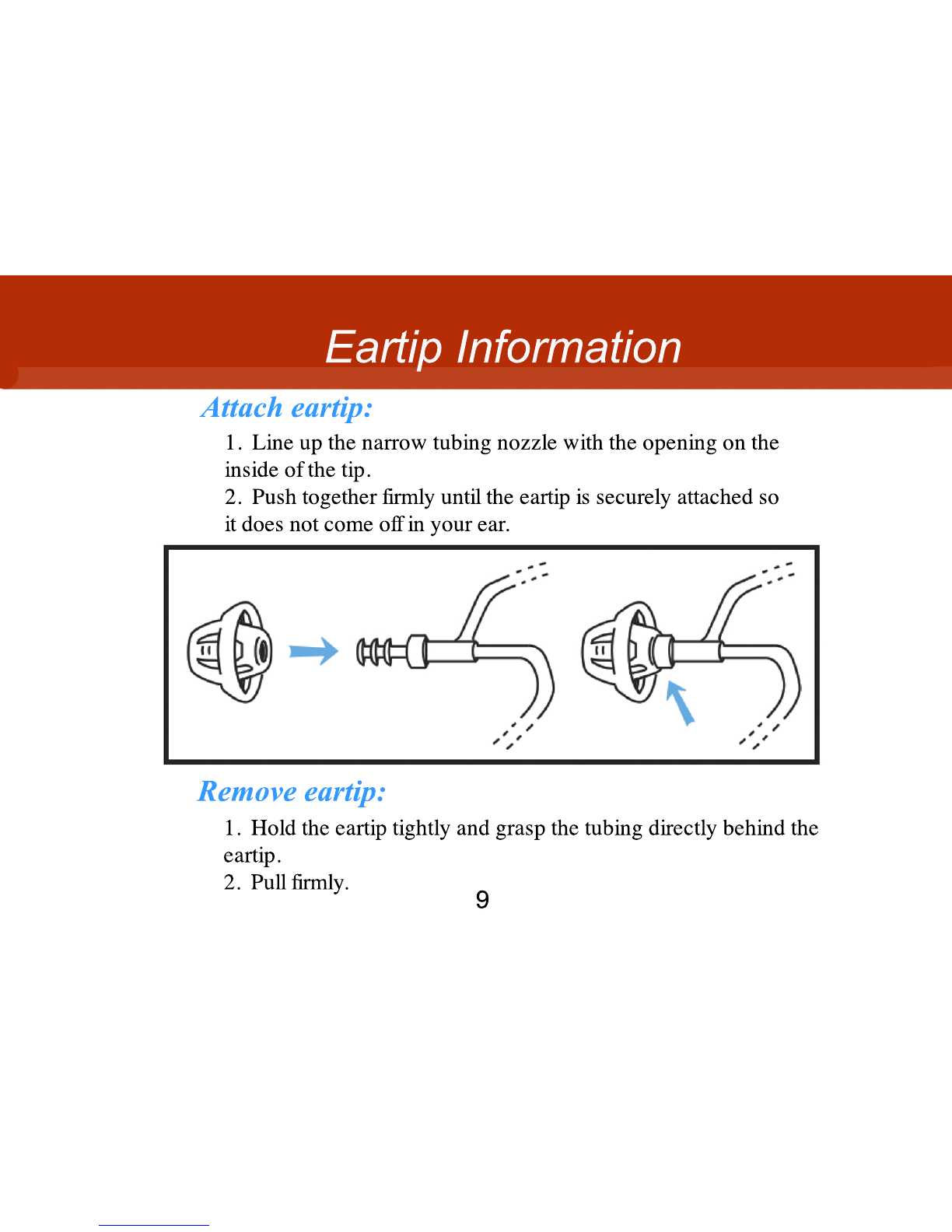 Eartip Information

Attach eartip:

1. Line up the narrow tubing nozzle with the opening on the inside of the tip.
2. Push together firmly until the eartip is securely attached so it does not come off in your ear.

Remove eartip:

1. Hold the eartip tightly and grasp the tubing directly behind the eartip.
2. Pull firmly.

9